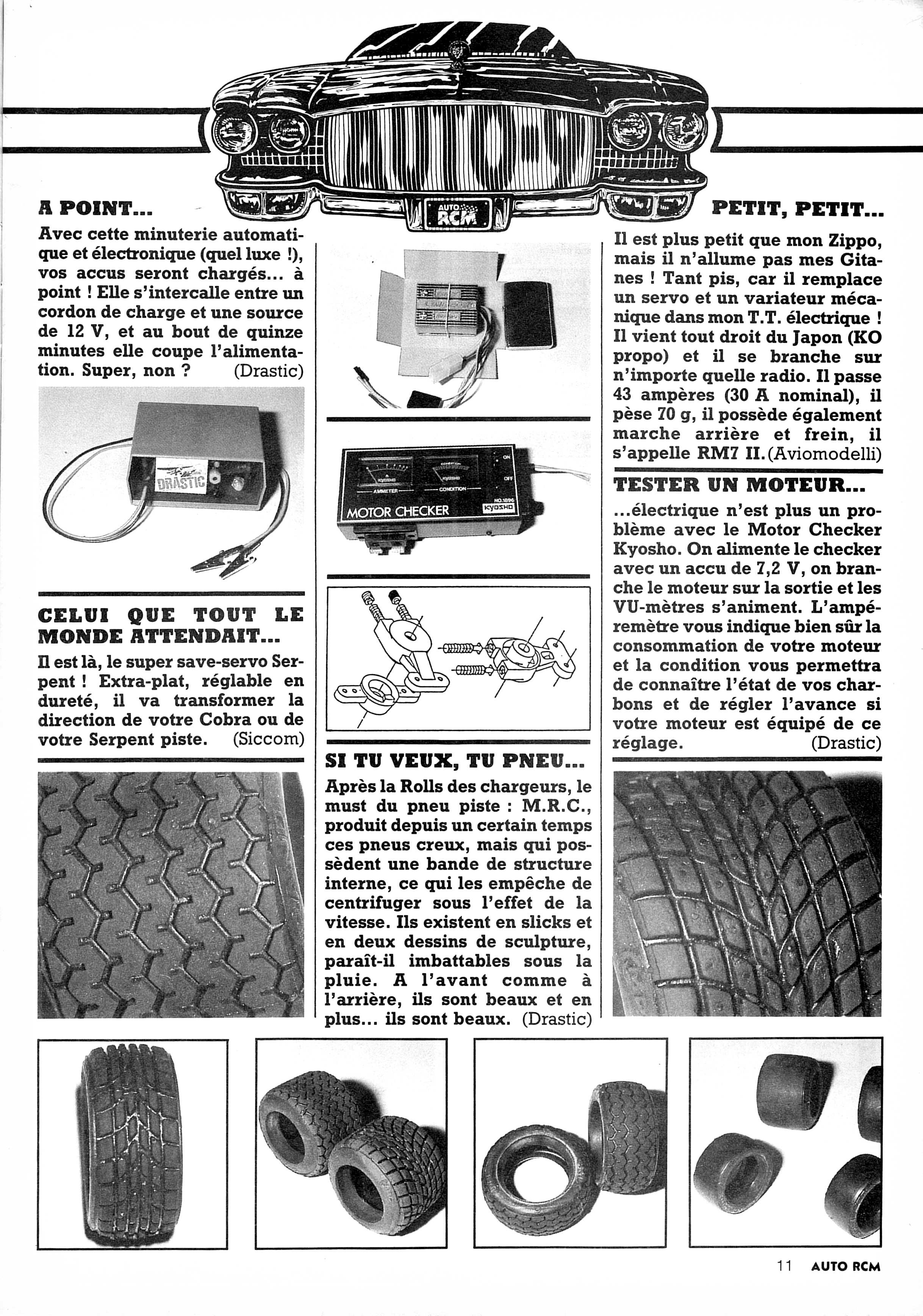 AUTO RCM

A POINT...

Avec cette minuterie automatique et électronique (quel luxe !), vos accus seront chargés... à point ! Elle s'intercalle entre un cordon de charge et une source de 12 V, et au bout de quinze minutes elle coupe l'alimentation. Super, non ? (Drastic)

DRASTIC

CELUI QUE TOUT LE MONDE ATTENDAIT...

Il est là, le super save-servo Serpent ! Extra-plat, réglable en dureté, il va transformer la direction de votre Cobra ou de votre Serpent piste. (Siccom)

AMMETER CONDITION ON OFF MOTOR CHECKER NO.1896 KYOSHO

SI TU VEUX, TU PNEU...

Après la Rolls des chargeurs, le must du pneu piste : M.R.C., produit depuis un certain temps ces pneus creux, mais qui possèdent une bande de structure interne, ce qui les empêche de centrifuger sous l'effet de la vitesse. Ils existent en slicks et en deux dessins de sculpture, paraît-il imbattables sous la pluie. A l'avant comme à l'arrière, ils sont beaux et en plus... ils sont beaux. (Drastic)

PETIT, PETIT...

Il est plus petit que mon Zippo, mais il n'allume pas mes Gitanes ! Tant pis, car il remplace un servo et un variateur mécanique dans mon T.T. électrique ! Il vient tout droit du Japon (KO propo) et il se branche sur n'importe quelle radio. Il passe 43 ampères (30 A nominal), il pèse 70 g, il possède également marche arrière et frein, il s'appelle RM7 II. (Aviomodelli)

TESTER UN MOTEUR...

...électrique n'est plus un problème avec le Motor Checker Kyosho. On alimente le checker avec un accu de 7,2 V, on branche le moteur sur la sortie et les VU-mètres s'animent. L'ampéremètre vous indique bien sûr la consommation de votre moteur et la condition vous permettra de connaître l'état de vos charbons et de régler l'avance si votre moteur est équipé de ce réglage. (Drastic)

11 AUTO RCM